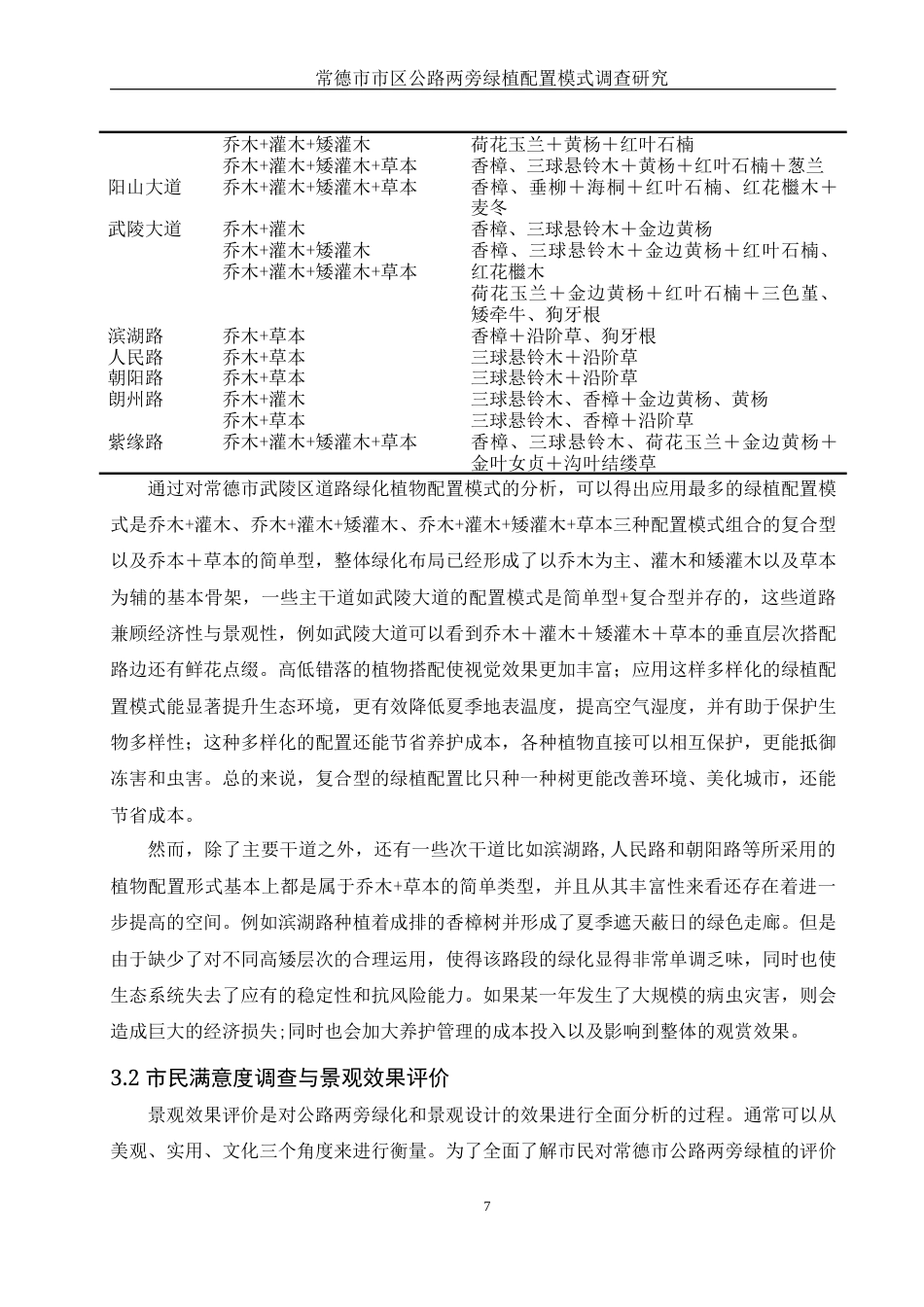 常德市市区公路两旁绿植配置模式调查研究

| | | |
|---|---|---|
| | 乔木+灌木+矮灌木 | 荷花玉兰＋黄杨＋红叶石楠 |
| | 乔木+灌木+矮灌木+草本 | 香樟、三球悬铃木＋黄杨＋红叶石楠＋葱兰 |
| 阳山大道 | 乔木+灌木+矮灌木+草本 | 香樟、垂柳＋海桐＋红叶石楠、红花檵木＋麦冬 |
| 武陵大道 | 乔木+灌木 | 香樟、三球悬铃木＋金边黄杨 |
| | 乔木+灌木+矮灌木 | 香樟、三球悬铃木＋金边黄杨＋红叶石楠、红花檵木 |
| | 乔木+灌木+矮灌木+草本 | 荷花玉兰＋金边黄杨＋红叶石楠＋三色堇、矮牵牛、狗牙根 |
| 滨湖路 | 乔木+草本 | 香樟＋沿阶草、狗牙根 |
| 人民路 | 乔木+草本 | 三球悬铃木＋沿阶草 |
| 朝阳路 | 乔木+草本 | 三球悬铃木＋沿阶草 |
| 朗州路 | 乔木+灌木 | 三球悬铃木、香樟＋金边黄杨、黄杨 |
| | 乔木+草本 | 三球悬铃木、香樟＋沿阶草 |
| 紫缘路 | 乔木+灌木+矮灌木+草本 | 香樟、三球悬铃木、荷花玉兰＋金边黄杨＋金叶女贞＋沟叶结缕草 |

通过对常德市武陵区道路绿化植物配置模式的分析，可以得出应用最多的绿植配置模式是乔木+灌木、乔木+灌木+矮灌木、乔木+灌木+矮灌木+草本三种配置模式组合的复合型以及乔本＋草本的简单型，整体绿化布局已经形成了以乔木为主、灌木和矮灌木以及草本为辅的基本骨架，一些主干道如武陵大道的配置模式是简单型+复合型并存的，这些道路兼顾经济性与景观性，例如武陵大道可以看到乔木＋灌木＋矮灌木＋草本的垂直层次搭配路边还有鲜花点缀。高低错落的植物搭配使视觉效果更加丰富；应用这样多样化的绿植配置模式能显著提升生态环境，更有效降低夏季地表温度，提高空气湿度，并有助于保护生物多样性；这种多样化的配置还能节省养护成本，各种植物直接可以相互保护，更能抵御冻害和虫害。总的来说，复合型的绿植配置比只种一种树更能改善环境、美化城市，还能节省成本。

然而，除了主要干道之外，还有一些次干道比如滨湖路,人民路和朝阳路等所采用的植物配置形式基本上都是属于乔木+草本的简单类型，并且从其丰富性来看还存在着进一步提高的空间。例如滨湖路种植着成排的香樟树并形成了夏季遮天蔽日的绿色走廊。但是由于缺少了对不同高矮层次的合理运用，使得该路段的绿化显得非常单调乏味，同时也使生态系统失去了应有的稳定性和抗风险能力。如果某一年发生了大规模的病虫灾害，则会造成巨大的经济损失;同时也会加大养护管理的成本投入以及影响到整体的观赏效果。

3.2 市民满意度调查与景观效果评价

景观效果评价是对公路两旁绿化和景观设计的效果进行全面分析的过程。通常可以从美观、实用、文化三个角度来进行衡量。为了全面了解市民对常德市公路两旁绿植的评价

7